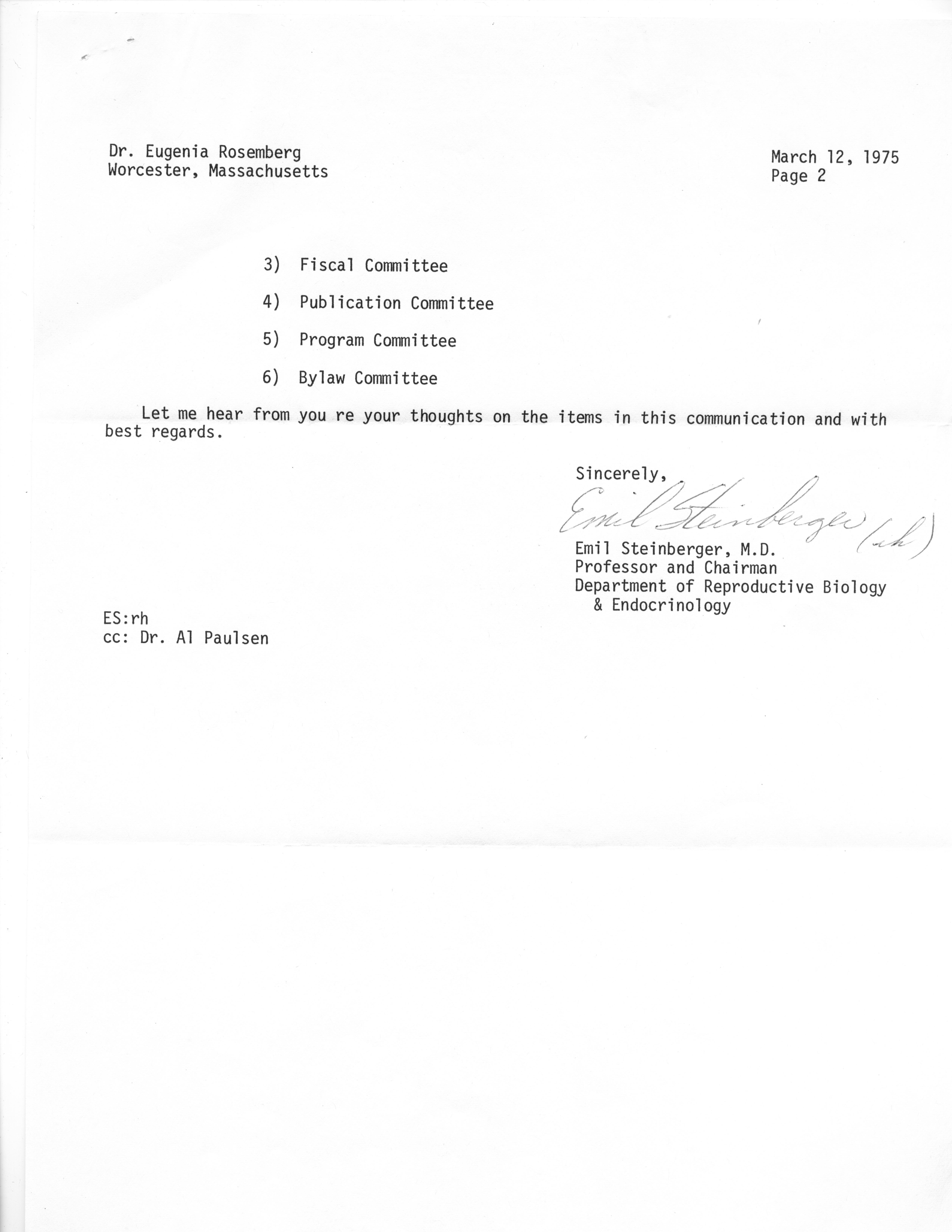 Dr. Eugenia Rosemberg
Worcester, Massachusetts

March 12, 1975
Page 2

3) Fiscal Committee

4) Publication Committee

5) Program Committee

6) Bylaw Committee

Let me hear from you re your thoughts on the items in this communication and with best regards.

Sincerely,

Emil Steinberger (rh)

Emil Steinberger, M.D.
Professor and Chairman
Department of Reproductive Biology & Endocrinology

ES:rh
cc: Dr. Al Paulsen